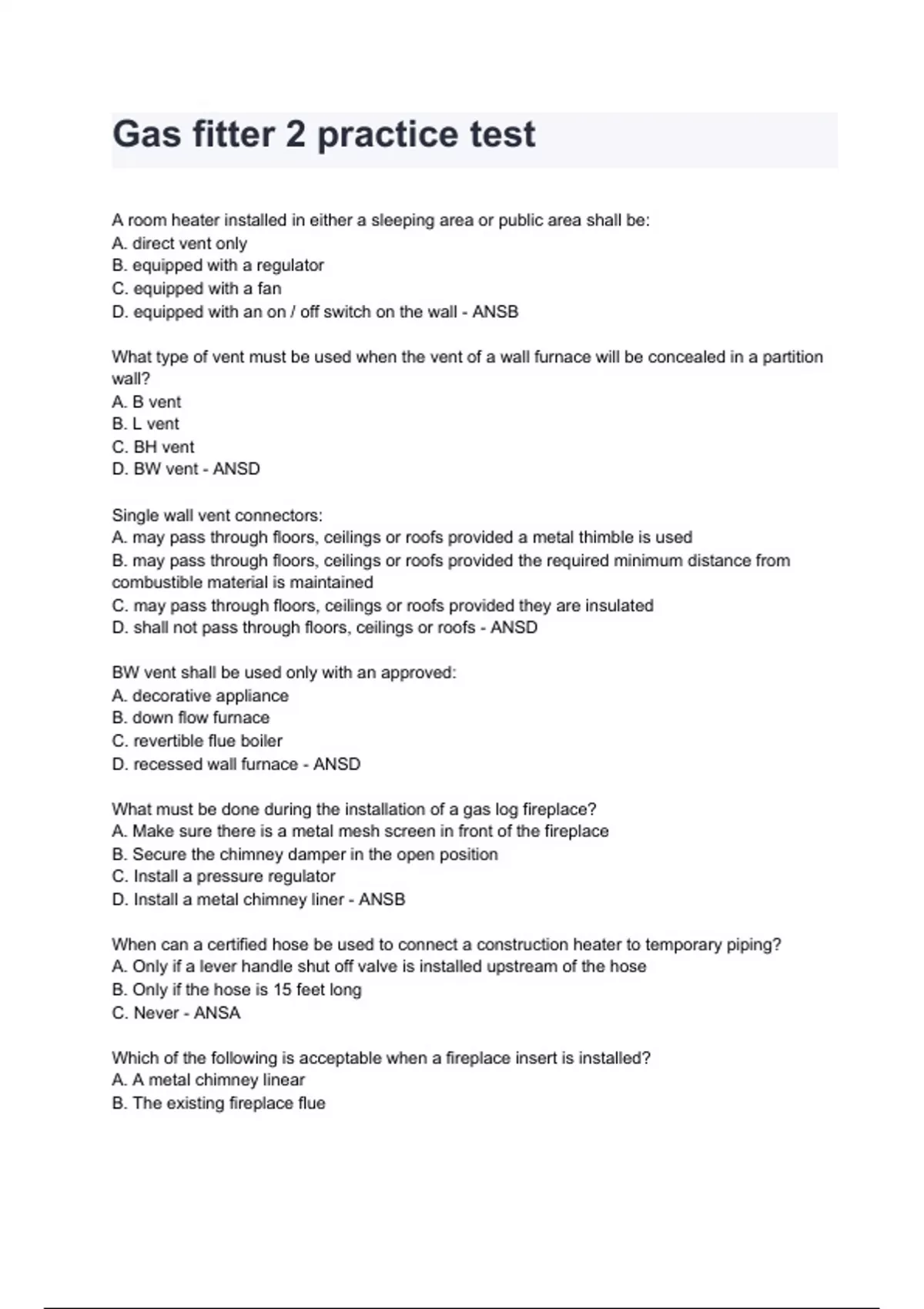 Gas fitter 2 practice test

A room heater installed in either a sleeping area or public area shall be:
A. direct vent only
B. equipped with a regulator
C. equipped with a fan
D. equipped with an on / off switch on the wall - ANSB

What type of vent must be used when the vent of a wall furnace will be concealed in a partition wall?
A. B vent
B. L vent
C. BH vent
D. BW vent - ANSD

Single wall vent connectors:
A. may pass through floors, ceilings or roofs provided a metal thimble is used
B. may pass through floors, ceilings or roofs provided the required minimum distance from combustible material is maintained
C. may pass through floors, ceilings or roofs provided they are insulated
D. shall not pass through floors, ceilings or roofs - ANSD

BW vent shall be used only with an approved:
A. decorative appliance
B. down flow furnace
C. revertible flue boiler
D. recessed wall furnace - ANSD

What must be done during the installation of a gas log fireplace?
A. Make sure there is a metal mesh screen in front of the fireplace
B. Secure the chimney damper in the open position
C. Install a pressure regulator
D. Install a metal chimney liner - ANSB

When can a certified hose be used to connect a construction heater to temporary piping?
A. Only if a lever handle shut off valve is installed upstream of the hose
B. Only if the hose is 15 feet long
C. Never - ANSA

Which of the following is acceptable when a fireplace insert is installed?
A. A metal chimney linear
B. The existing fireplace flue